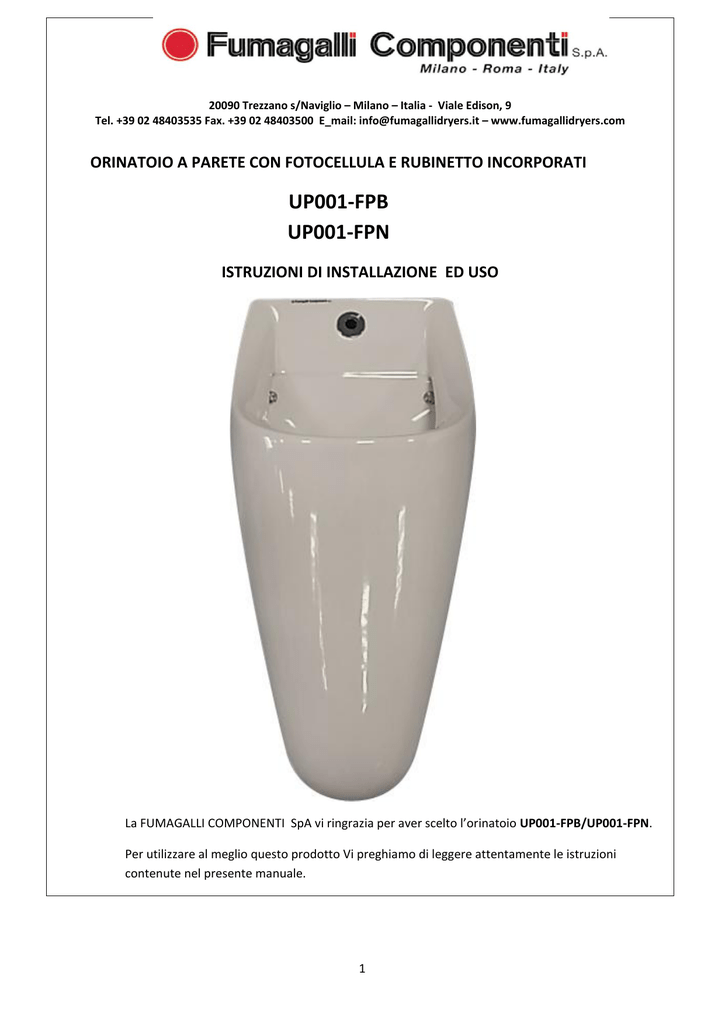 Fumagalli Componenti S.p.A.
Milano - Roma - Italy

20090 Trezzano s/Naviglio – Milano – Italia - Viale Edison, 9
Tel. +39 02 48403535 Fax. +39 02 48403500 E_mail: info@fumagallidryers.it – www.fumagallidryers.com

ORINATOIO A PARETE CON FOTOCELLULA E RUBINETTO INCORPORATI

UP001-FPB
UP001-FPN

ISTRUZIONI DI INSTALLAZIONE ED USO

La FUMAGALLI COMPONENTI SpA vi ringrazia per aver scelto l'orinatoio UP001-FPB/UP001-FPN.

Per utilizzare al meglio questo prodotto Vi preghiamo di leggere attentamente le istruzioni contenute nel presente manuale.

1